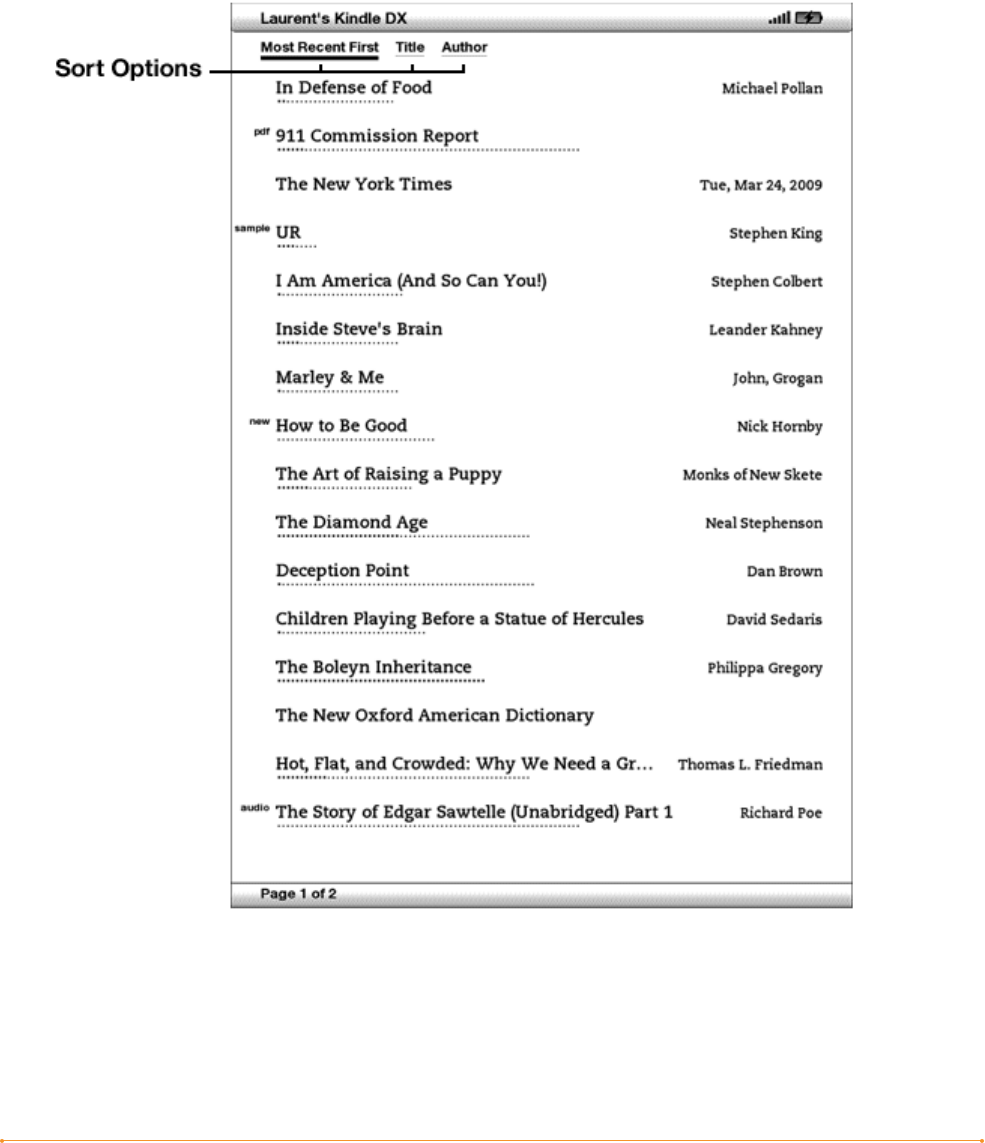 Laurent's Kindle DX

Sort Options

Most Recent First Title Author

In Defense of Food Michael Pollan

pdf 911 Commission Report

The New York Times Tue, Mar 24, 2009

sample UR Stephen King

I Am America (And So Can You!) Stephen Colbert

Inside Steve's Brain Leander Kahney

Marley & Me John, Grogan

new How to Be Good Nick Hornby

The Art of Raising a Puppy Monks of New Skete

The Diamond Age Neal Stephenson

Deception Point Dan Brown

Children Playing Before a Statue of Hercules David Sedaris

The Boleyn Inheritance Philippa Gregory

The New Oxford American Dictionary

Hot, Flat, and Crowded: Why We Need a Gr... Thomas L. Friedman

audio The Story of Edgar Sawtelle (Unabridged) Part 1 Richard Poe

Page 1 of 2